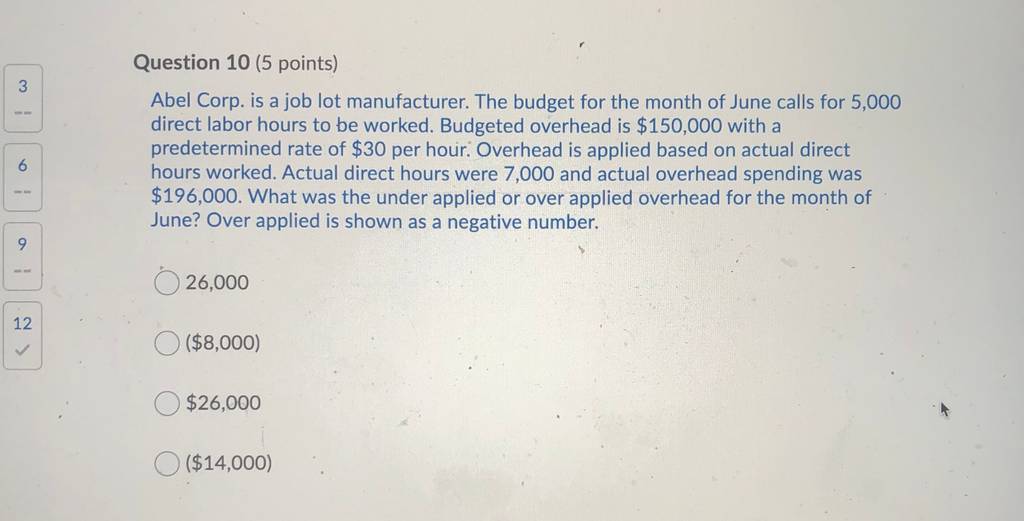 3
--

6
--

9
--

12
✓

Question 10 (5 points)

Abel Corp. is a job lot manufacturer. The budget for the month of June calls for 5,000 direct labor hours to be worked. Budgeted overhead is \$150,000 with a predetermined rate of \$30 per hour. Overhead is applied based on actual direct hours worked. Actual direct hours were 7,000 and actual overhead spending was \$196,000. What was the under applied or over applied overhead for the month of June? Over applied is shown as a negative number.

26,000

(\$8,000)

\$26,000

(\$14,000)